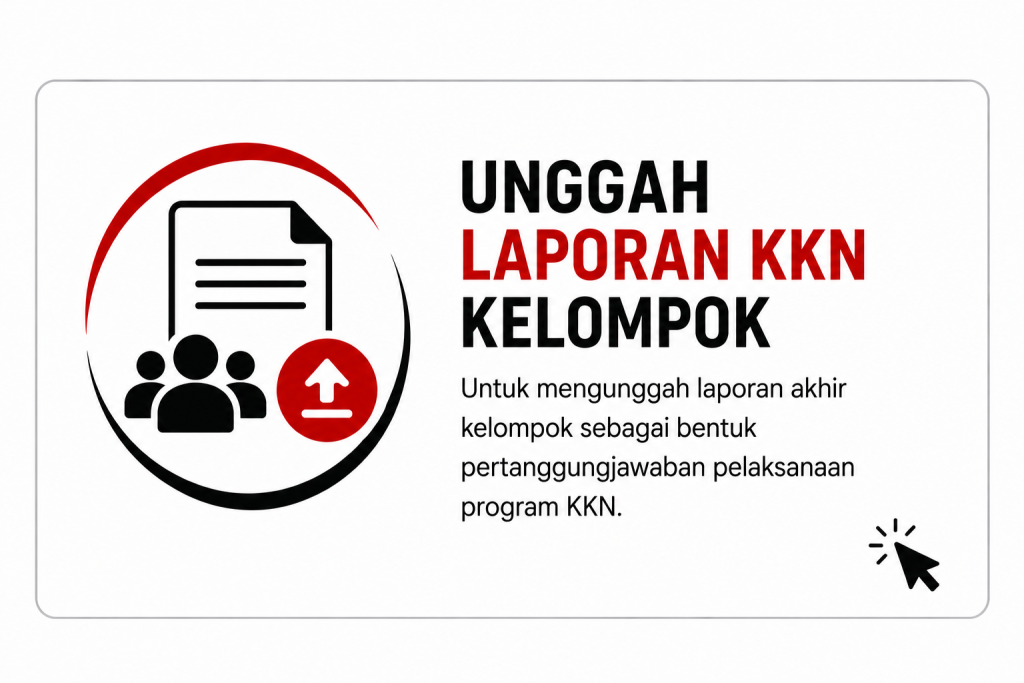 UNGGAH
LAPORAN KKN
KELOMPOK

Untuk mengunggah laporan akhir kelompok sebagai bentuk pertanggungjawaban pelaksanaan program KKN.